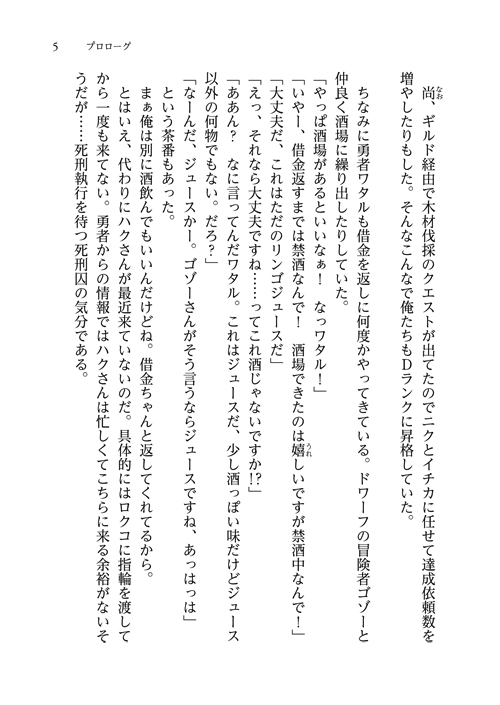 5　プロローグ

尚、ギルド経由で木材伐採のクエストが出てたのでニクとイチカに任せて達成依頼数を増やしたりもした。そんなこんなで俺たちもDランクに昇格していた。

ちなみに勇者ワタルも借金を返しに何度かやってきている。ドワーフの冒険者ゴゾーと仲良く酒場に繰り出したりしていた。
「やっぱ酒場があるといいなぁ！　なっワタル！」
「いやー、借金返すまでは禁酒なんで！　酒場できたのは嬉しいですが禁酒中なんで！」
「大丈夫だ、これはただのリンゴジュースだ」
「えっ、それなら大丈夫ですね……ってこれ酒じゃないですか!?」
「ああん？　なに言ってんだワタル。これはジュースだ、少し酒っぽい味だけどジュース以外の何物でもない。だろ？」
「なーんだ、ジュースかー。ゴゾーさんがそう言うならジュースですね、あっはっは」
という茶番もあった。
まぁ俺は別に酒飲んでもいいんだけどね。借金ちゃんと返してくれてるから。
とはいえ、代わりにハクさんが最近来ていないのだ。具体的にはロクコに指輪を渡してから一度も来てない。勇者からの情報ではハクさんは忙しくてこちらに来る余裕がないそうだが……死刑執行を待つ死刑囚の気分である。